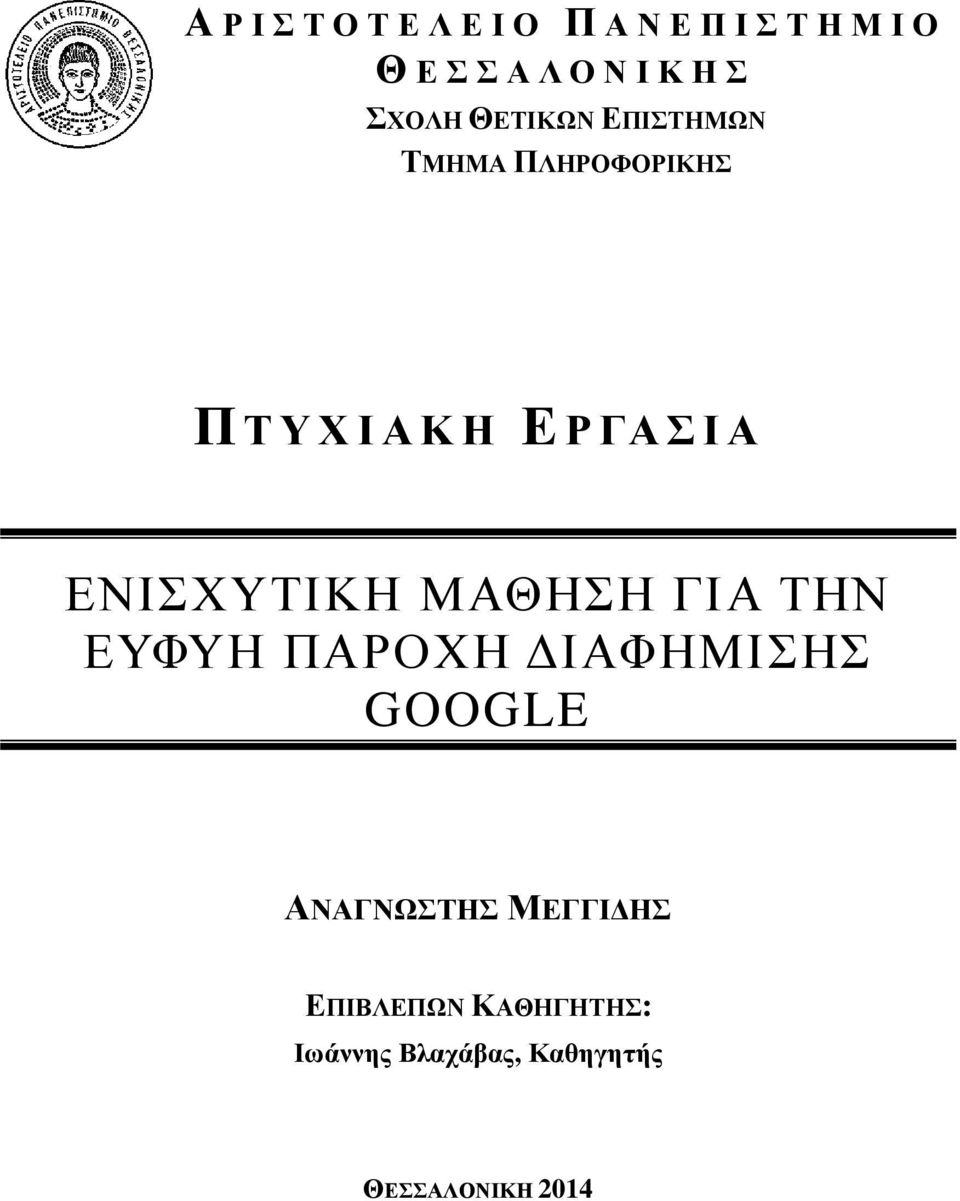 ΑΡΙΣΤΟΤΕΛΕΙΟ ΠΑΝΕΠΙΣΤΗΜΙΟ ΘΕΣΣΑΛΟΝΙΚΗΣ
ΣΧΟΛΗ ΘΕΤΙΚΩΝ ΕΠΙΣΤΗΜΩΝ
ΤΜΗΜΑ ΠΛΗΡΟΦΟΡΙΚΗΣ

ΠΤΥΧΙΑΚΗ ΕΡΓΑΣΙΑ

ΕΝΙΣΧΥΤΙΚΗ ΜΑΘΗΣΗ ΓΙΑ ΤΗΝ ΕΥΦΥΗ ΠΑΡΟΧΗ ΔΙΑΦΗΜΙΣΗΣ GOOGLE

ΑΝΑΓΝΩΣΤΗΣ ΜΕΓΓΙΔΗΣ

ΕΠΙΒΛΕΠΩΝ ΚΑΘΗΓΗΤΗΣ:
Ιωάννης Βλαχάβας, Καθηγητής

ΘΕΣΣΑΛΟΝΙΚΗ 2014